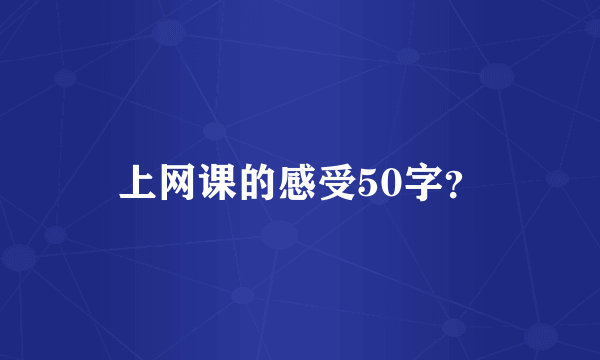 上网课的感受50字?